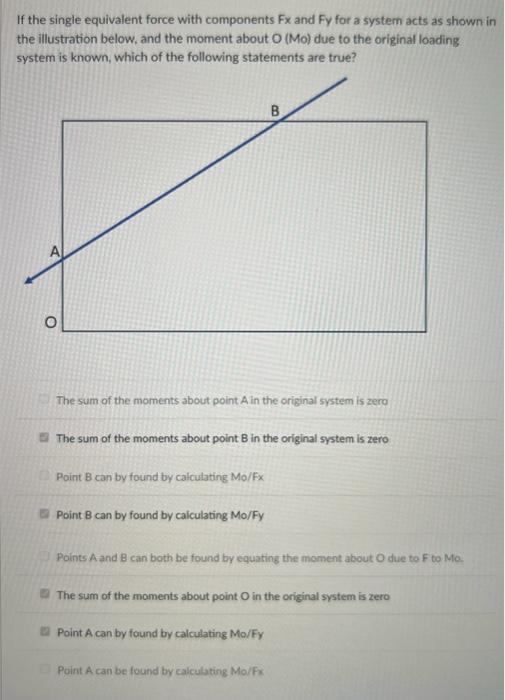 If the single equivalent force with components Fx and Fy for a system acts as shown in the illustration below, and the moment about O (Mo) due to the original loading system is known, which of the following statements are true?

B

A

O

The sum of the moments about point A in the original system is zero

The sum of the moments about point B in the original system is zero

Point B can by found by calculating Mo/Fx

Point B can by found by calculating Mo/Fy

Points A and B can both be found by equating the moment about O due to F to Mo.

The sum of the moments about point O in the original system is zero

Point A can by found by calculating Mo/Fy

Point A can be found by calculating Mo/Fx